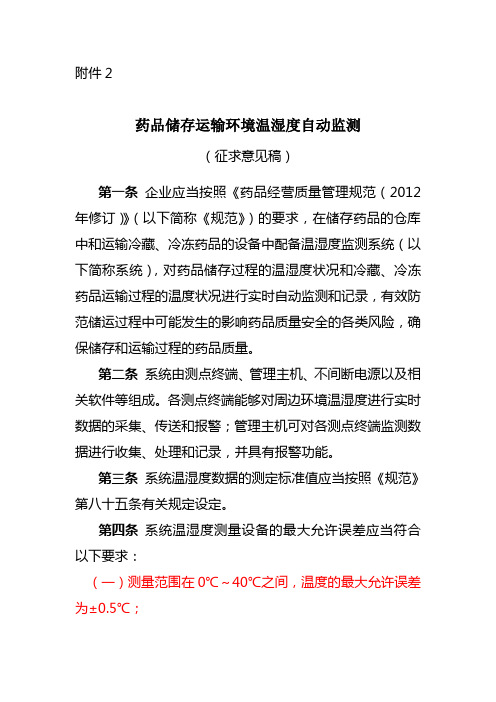 附件 2

药品储存运输环境温湿度自动监测

（征求意见稿）

第一条 企业应当按照《药品经营质量管理规范（2012年修订）》（以下简称《规范》）的要求，在储存药品的仓库中和运输冷藏、冷冻药品的设备中配备温湿度监测系统（以下简称系统），对药品储存过程的温湿度状况和冷藏、冷冻药品运输过程的温度状况进行实时自动监测和记录，有效防范储运过程中可能发生的影响药品质量安全的各类风险，确保储存和运输过程的药品质量。

第二条 系统由测点终端、管理主机、不间断电源以及相关软件等组成。各测点终端能够对周边环境温湿度进行实时数据的采集、传送和报警；管理主机可对各测点终端监测数据进行收集、处理和记录，并具有报警功能。

第三条 系统温湿度数据的测定标准值应当按照《规范》第八十五条有关规定设定。

第四条 系统温湿度测量设备的最大允许误差应当符合以下要求：

（一）测量范围在 0℃～40℃之间，温度的最大允许误差为±0.5℃；